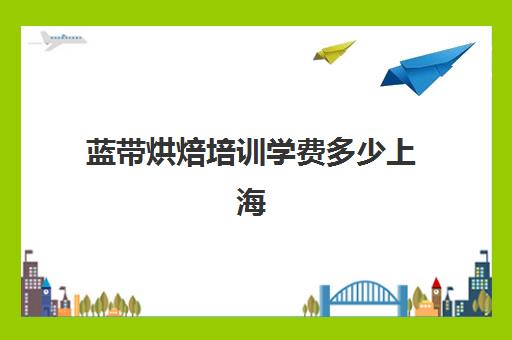 蓝带烘焙培训学费多少上海